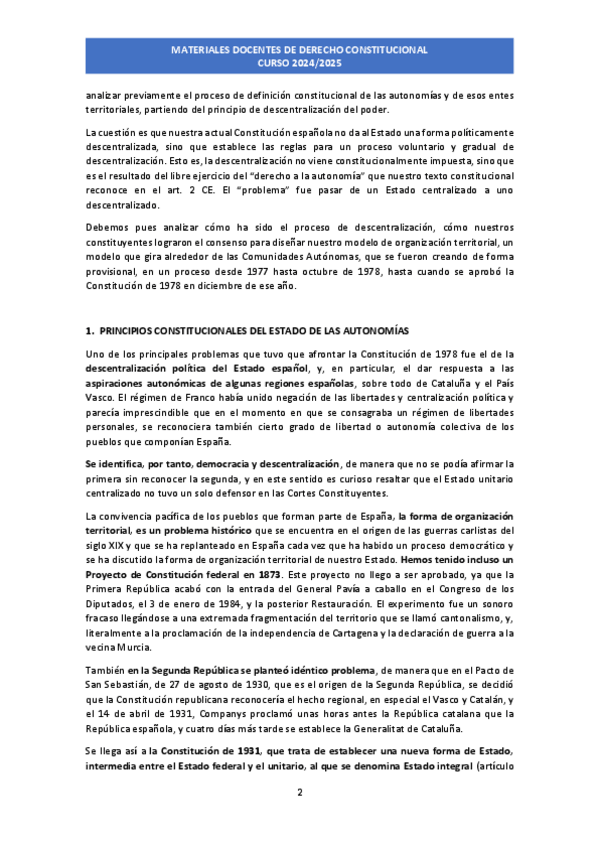 MATERIALES DOCENTES DE DERECHO CONSTITUCIONAL
CURSO 2024/2025

analizar previamente el proceso de definición constitucional de las autonomías y de esos entes territoriales, partiendo del principio de descentralización del poder.

La cuestión es que nuestra actual Constitución española no da al Estado una forma políticamente descentralizada, sino que establece las reglas para un proceso voluntario y gradual de descentralización. Esto es, la descentralización no viene constitucionalmente impuesta, sino que es el resultado del libre ejercicio del "derecho a la autonomía" que nuestro texto constitucional reconoce en el art. 2 CE. El "problema" fue pasar de un Estado centralizado a uno descentralizado.

Debemos pues analizar cómo ha sido el proceso de descentralización, cómo nuestros constituyentes lograron el consenso para diseñar nuestro modelo de organización territorial, un modelo que gira alrededor de las Comunidades Autónomas, que se fueron creando de forma provisional, en un proceso desde 1977 hasta octubre de 1978, hasta cuando se aprobó la Constitución de 1978 en diciembre de ese año.

1. PRINCIPIOS CONSTITUCIONALES DEL ESTADO DE LAS AUTONOMÍAS

Uno de los principales problemas que tuvo que afrontar la Constitución de 1978 fue el de la descentralización política del Estado español, y, en particular, el dar respuesta a las aspiraciones autonómicas de algunas regiones españolas, sobre todo de Cataluña y el País Vasco. El régimen de Franco había unido negación de las libertades y centralización política y parecía imprescindible que en el momento en que se consagraba un régimen de libertades personales, se reconociera también cierto grado de libertad o autonomía colectiva de los pueblos que componían España.

Se identifica, por tanto, democracia y descentralización, de manera que no se podía afirmar la primera sin reconocer la segunda, y en este sentido es curioso resaltar que el Estado unitario centralizado no tuvo un solo defensor en las Cortes Constituyentes.

La convivencia pacífica de los pueblos que forman parte de España, la forma de organización territorial, es un problema histórico que se encuentra en el origen de las guerras carlistas del siglo XIX y que se ha replanteado en España cada vez que ha habido un proceso democrático y se ha discutido la forma de organización territorial de nuestro Estado. Hemos tenido incluso un Proyecto de Constitución federal en 1873. Este proyecto no llego a ser aprobado, ya que la Primera República acabó con la entrada del General Pavía a caballo en el Congreso de los Diputados, el 3 de enero de 1984, y la posterior Restauración. El experimento fue un sonoro fracaso llegándose a una extremada fragmentación del territorio que se llamó cantonalismo, y, literalmente a la proclamación de la independencia de Cartagena y la declaración de guerra a la vecina Murcia.

También en la Segunda República se planteó idéntico problema, de manera que en el Pacto de San Sebastián, de 27 de agosto de 1930, que es el origen de la Segunda República, se decidió que la Constitución republicana reconocería el hecho regional, en especial el Vasco y Catalán, y el 14 de abril de 1931, Companys proclamó unas horas antes la República catalana que la República española, y cuatro días más tarde se establece la Generalitat de Cataluña.

Se llega así a la Constitución de 1931, que trata de establecer una nueva forma de Estado, intermedia entre el Estado federal y el unitario, al que se denomina Estado integral (artículo

2